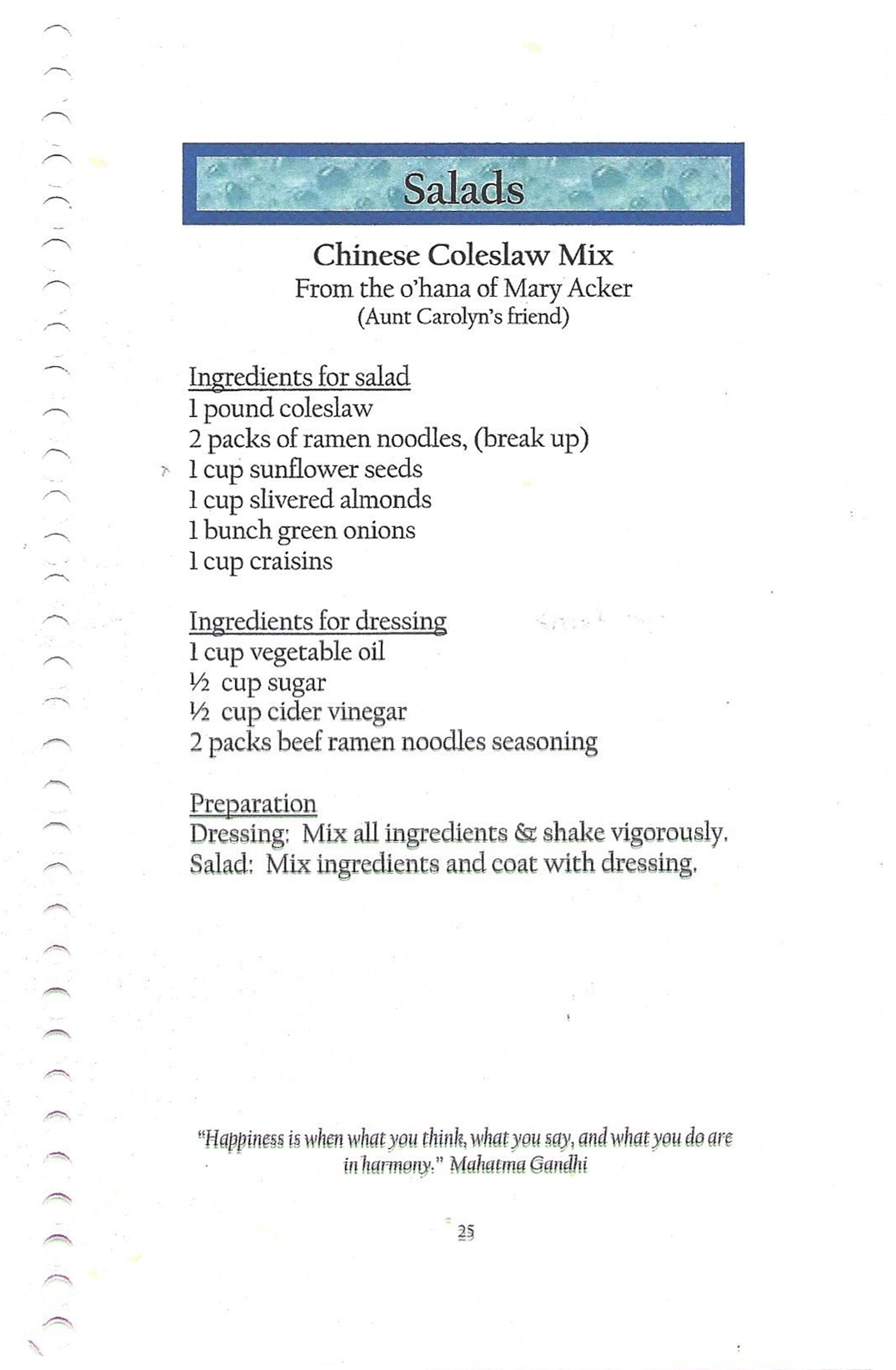 Salads

Chinese Coleslaw Mix
From the o'hana of Mary Acker
(Aunt Carolyn's friend)

Ingredients for salad
1 pound coleslaw
2 packs of ramen noodles, (break up)
1 cup sunflower seeds
1 cup slivered almonds
1 bunch green onions
1 cup craisins

Ingredients for dressing
1 cup vegetable oil
½ cup sugar
½ cup cider vinegar
2 packs beef ramen noodles seasoning

Preparation
Dressing: Mix all ingredients & shake vigorously.
Salad: Mix ingredients and coat with dressing.

"Happiness is when what you think, what you say, and what you do are in harmony." Mahatma Gandhi

25